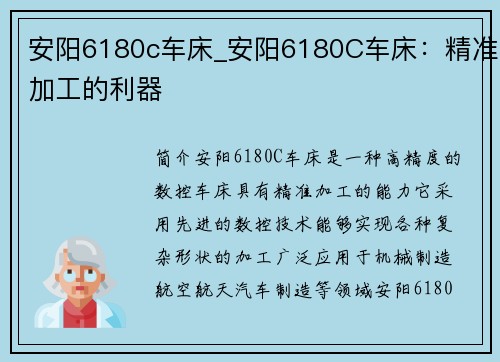 安阳6180c车床_安阳6180C车床：精准加工的利器

简介安阳6180C车床是一种高精度的数控车床具有精准加工的能力它采用先进的数控技术能够实现各种复杂形状的加工广泛应用于机械制造航空航天汽车制造等领域安阳6180